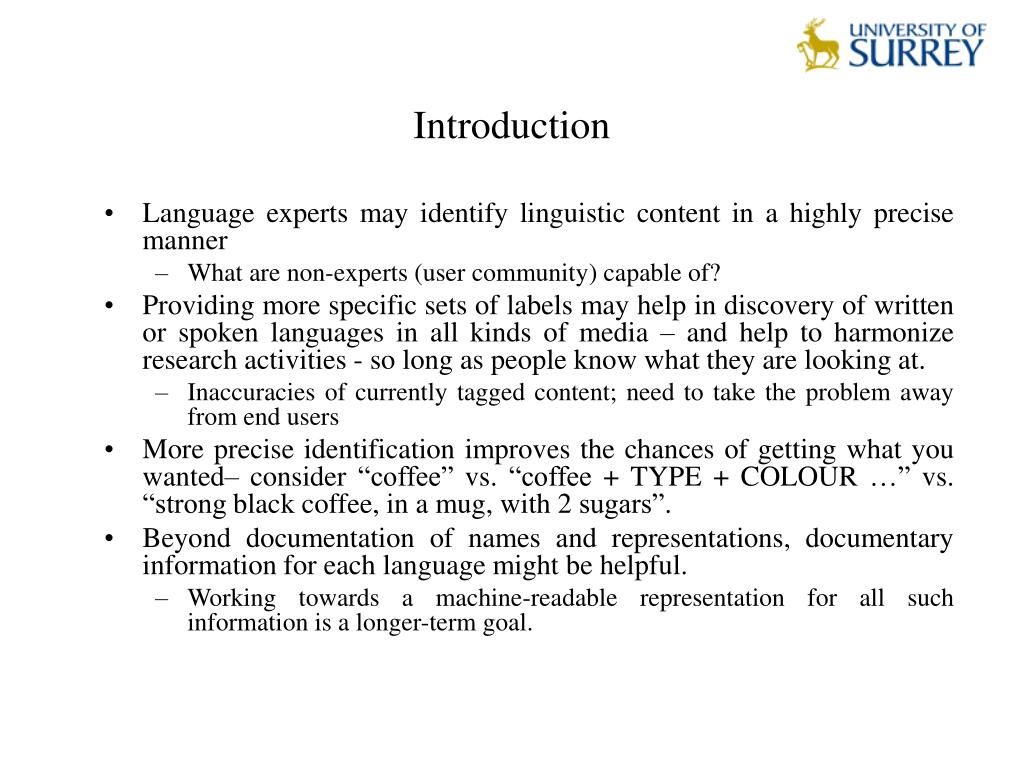 UNIVERSITY OF SURREY

Introduction

• Language experts may identify linguistic content in a highly precise manner
– What are non-experts (user community) capable of?
• Providing more specific sets of labels may help in discovery of written or spoken languages in all kinds of media – and help to harmonize research activities - so long as people know what they are looking at.
– Inaccuracies of currently tagged content; need to take the problem away from end users
• More precise identification improves the chances of getting what you wanted– consider “coffee” vs. “coffee + TYPE + COLOUR …” vs. “strong black coffee, in a mug, with 2 sugars”.
• Beyond documentation of names and representations, documentary information for each language might be helpful.
– Working towards a machine-readable representation for all such information is a longer-term goal.